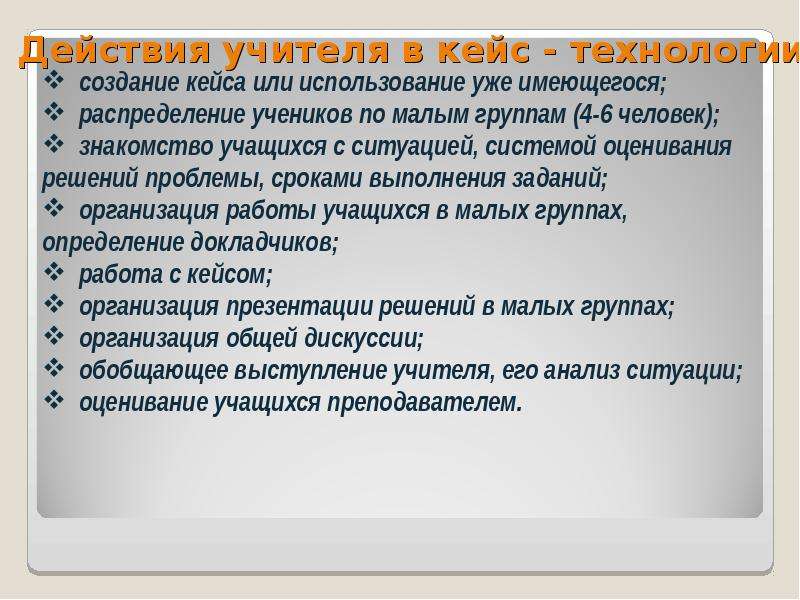 Действия учителя в кейс - технологии

❖ создание кейса или использование уже имеющегося;
❖ распределение учеников по малым группам (4-6 человек);
❖ знакомство учащихся с ситуацией, системой оценивания решений проблемы, сроками выполнения заданий;
❖ организация работы учащихся в малых группах, определение докладчиков;
❖ работа с кейсом;
❖ организация презентации решений в малых группах;
❖ организация общей дискуссии;
❖ обобщающее выступление учителя, его анализ ситуации;
❖ оценивание учащихся преподавателем.